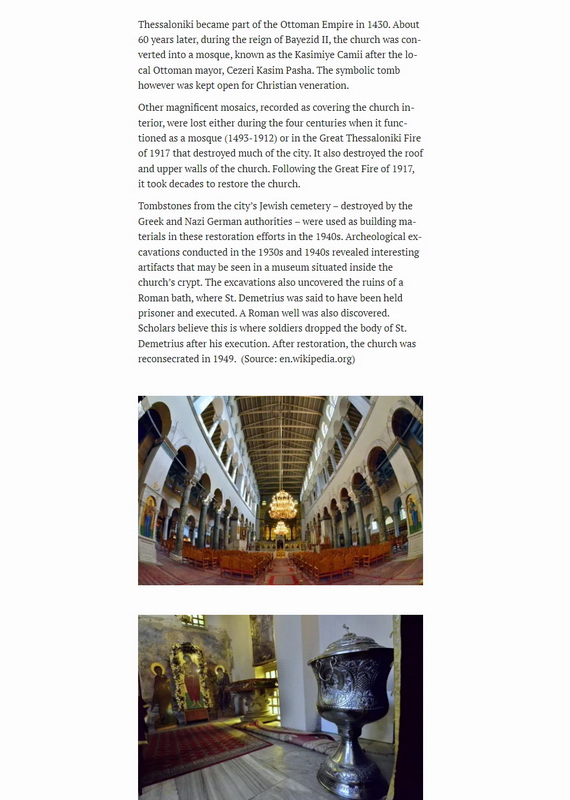 Thessaloniki became part of the Ottoman Empire in 1430. About 60 years later, during the reign of Bayezid II, the church was converted into a mosque, known as the Kasimiye Camii after the local Ottoman mayor, Cezeri Kasim Pasha. The symbolic tomb however was kept open for Christian veneration.

Other magnificent mosaics, recorded as covering the church interior, were lost either during the four centuries when it functioned as a mosque (1493-1912) or in the Great Thessaloniki Fire of 1917 that destroyed much of the city. It also destroyed the roof and upper walls of the church. Following the Great Fire of 1917, it took decades to restore the church.

Tombstones from the city's Jewish cemetery – destroyed by the Greek and Nazi German authorities – were used as building materials in these restoration efforts in the 1940s. Archeological excavations conducted in the 1930s and 1940s revealed interesting artifacts that may be seen in a museum situated inside the church's crypt. The excavations also uncovered the ruins of a Roman bath, where St. Demetrius was said to have been held prisoner and executed. A Roman well was also discovered. Scholars believe this is where soldiers dropped the body of St. Demetrius after his execution. After restoration, the church was reconsecrated in 1949. (Source: en.wikipedia.org)